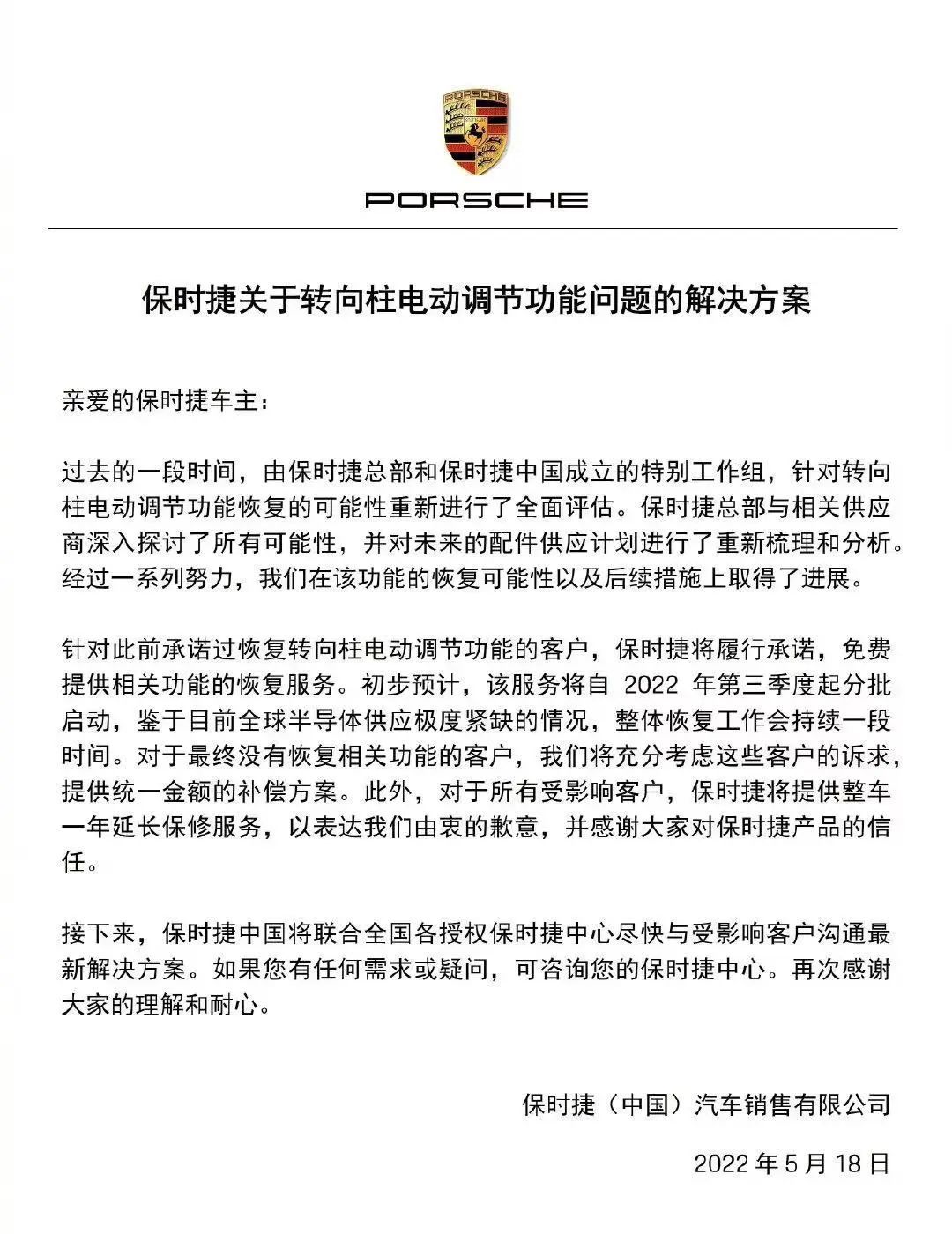 PORSCHE

PORSCHE

保时捷关于转向柱电动调节功能问题的解决方案

亲爱的保时捷车主：

过去的一段时间，由保时捷总部和保时捷中国成立的特别工作组，针对转向柱电动调节功能恢复的可能性重新进行了全面评估。保时捷总部与相关供应商深入探讨了所有可能性，并对未来的配件供应计划进行了重新梳理和分析。经过一系列努力，我们在该功能的恢复可能性以及后续措施上取得了进展。

针对此前承诺过恢复转向柱电动调节功能的客户，保时捷将履行承诺，免费提供相关功能的恢复服务。初步预计，该服务将自 2022 年第三季度起分批启动，鉴于目前全球半导体供应极度紧缺的情况，整体恢复工作会持续一段时间。对于最终没有恢复相关功能的客户，我们将充分考虑这些客户的诉求，提供统一金额的补偿方案。此外，对于所有受影响客户，保时捷将提供整车一年延长保修服务，以表达我们由衷的歉意，并感谢大家对保时捷产品的信任。

接下来，保时捷中国将联合全国各授权保时捷中心尽快与受影响客户沟通最新解决方案。如果您有任何需求或疑问，可咨询您的保时捷中心。再次感谢大家的理解和耐心。

保时捷（中国）汽车销售有限公司

2022 年 5 月 18 日